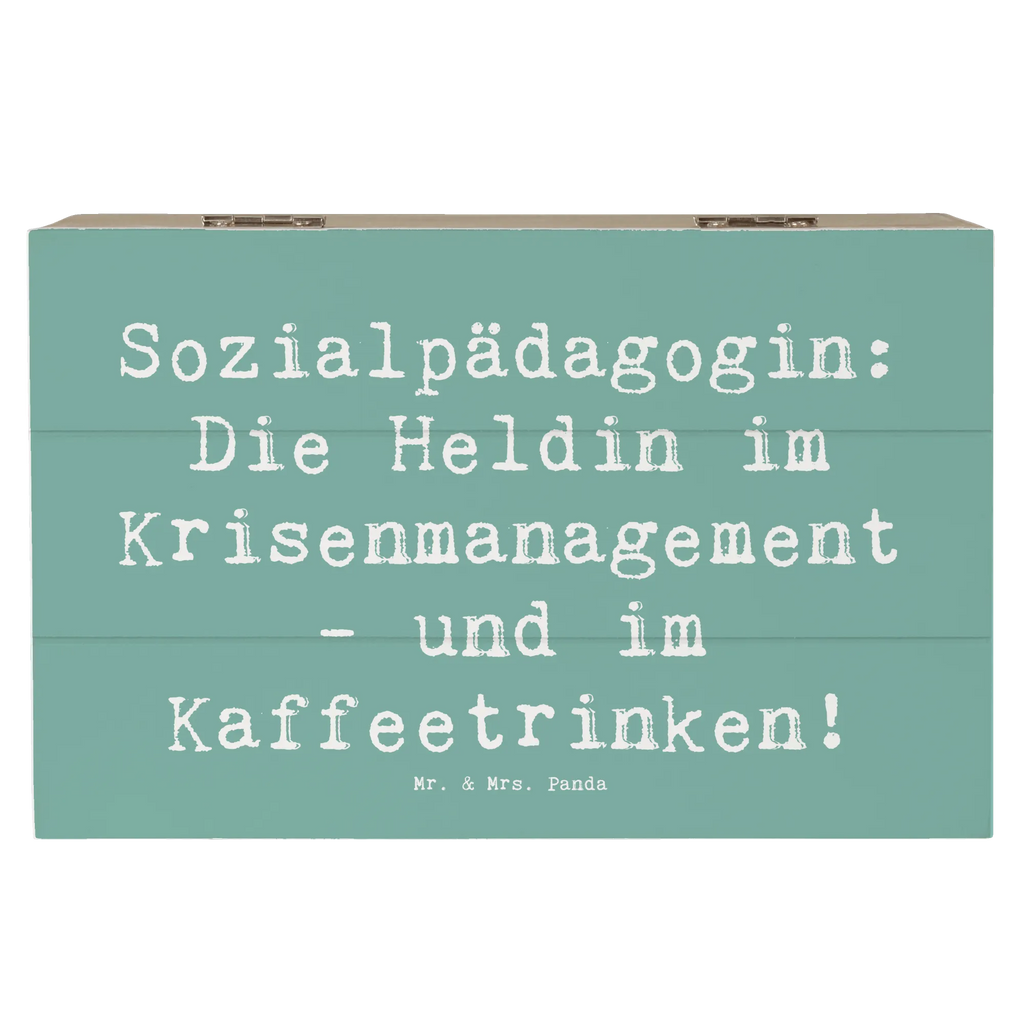 Sozialpädagogin: Die Heldin im Krisenmanagement - und im Kaffeetrinken!

Mr. & Mrs. Panda